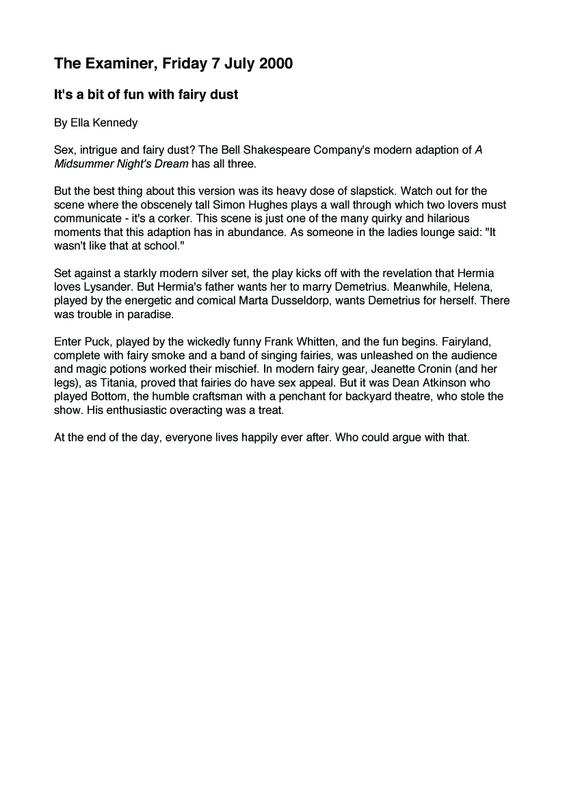 The Examiner, Friday 7 July 2000

It's a bit of fun with fairy dust

By Ella Kennedy

Sex, intrigue and fairy dust? The Bell Shakespeare Company's modern adaption of A Midsummer Night's Dream has all three.

But the best thing about this version was its heavy dose of slapstick. Watch out for the scene where the obscenely tall Simon Hughes plays a wall through which two lovers must communicate - it's a corker. This scene is just one of the many quirky and hilarious moments that this adaption has in abundance. As someone in the ladies lounge said: "It wasn't like that at school."

Set against a starkly modern silver set, the play kicks off with the revelation that Hermia loves Lysander. But Hermia's father wants her to marry Demetrius. Meanwhile, Helena, played by the energetic and comical Marta Dusseldorp, wants Demetrius for herself. There was trouble in paradise.

Enter Puck, played by the wickedly funny Frank Whitten, and the fun begins. Fairyland, complete with fairy smoke and a band of singing fairies, was unleashed on the audience and magic potions worked their mischief. In modern fairy gear, Jeanette Cronin (and her legs), as Titania, proved that fairies do have sex appeal. But it was Dean Atkinson who played Bottom, the humble craftsman with a penchant for backyard theatre, who stole the show. His enthusiastic overacting was a treat.

At the end of the day, everyone lives happily ever after. Who could argue with that.